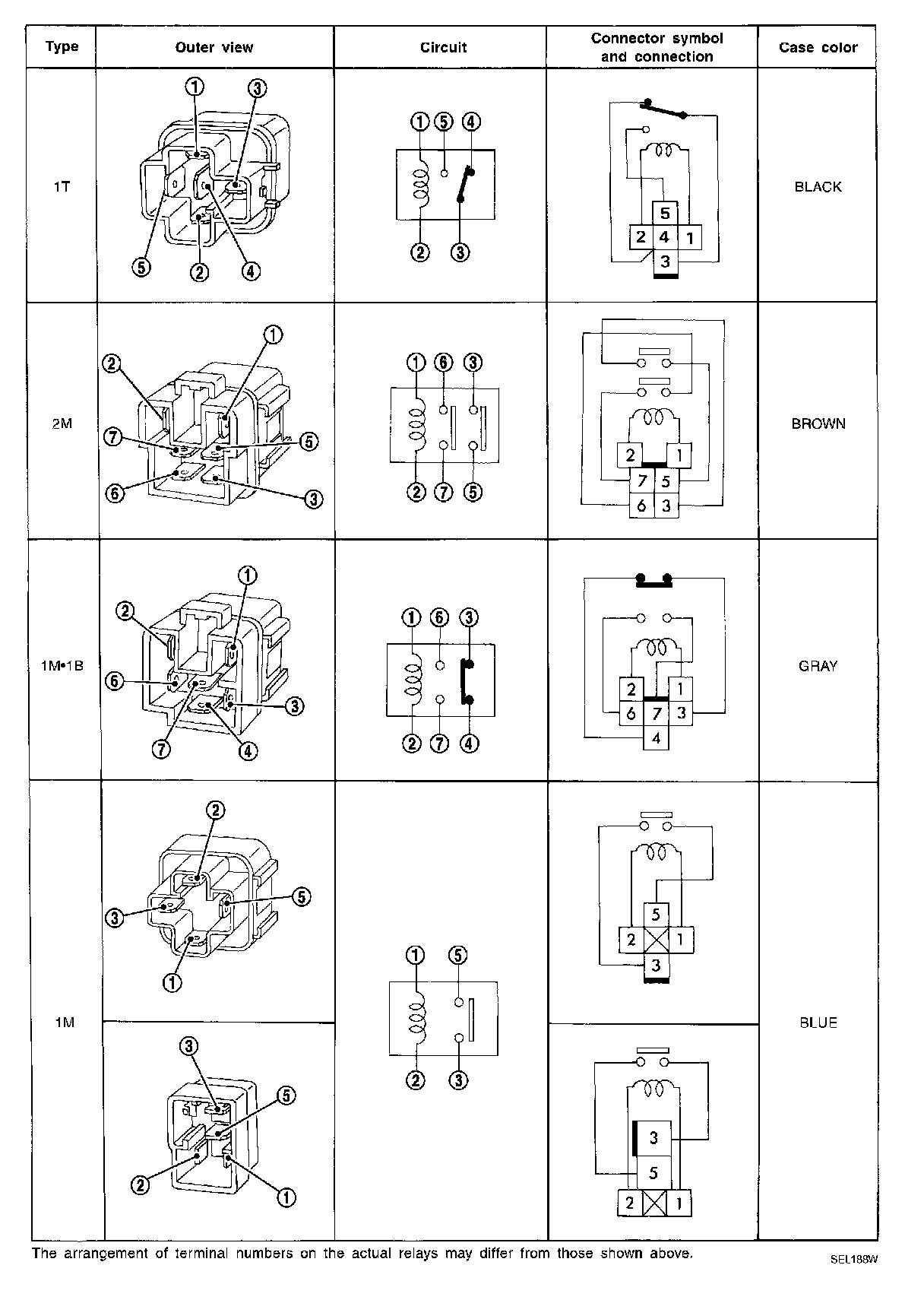 | Type | Outer view | Circuit | Connector symbol and connection | Case color |
|---|---|---|---|---|
| 1T | 1 3 5 2 4 | 1 5 4 2 3 | 5 2 4 1 3 | BLACK |
| 2M | 2 1 7 5 6 3 | 1 6 3 2 7 5 | 2 1 7 5 6 3 | BROWN |
| 1M•1B | 2 1 6 3 7 4 | 1 6 3 2 7 4 | 2 1 6 7 3 4 | GRAY |
| 1M | 2 3 5 1 | 1 5 2 3 | 5 2 1 3 | BLUE |
| | 3 5 2 1 | | 3 5 2 1 | |

The arrangement of terminal numbers on the actual relays may differ from those shown above.

SEL188W